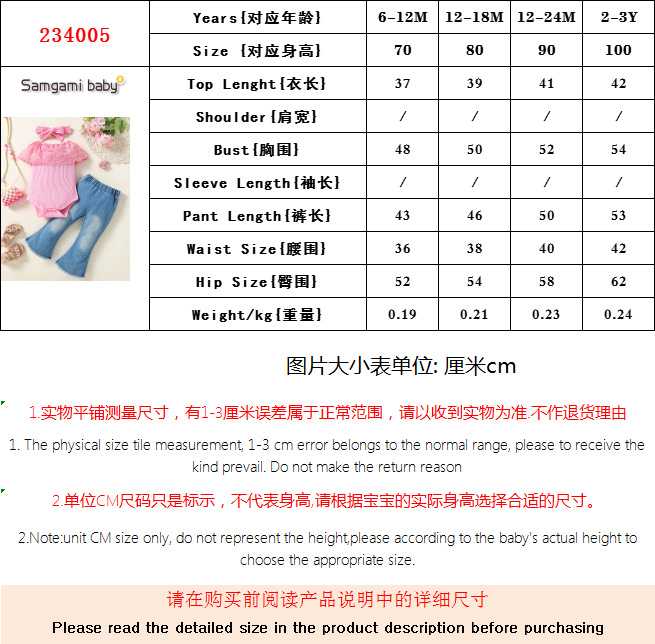 | 234005 | Years{对应年龄} | 6-12M | 12-18M | 12-24M | 2-3Y |
|---|---|---|---|---|---|
| | Size {对应身高} | 70 | 80 | 90 | 100 |
| Samgami baby | Top Lenght{衣长} | 37 | 39 | 41 | 42 |
| | Shoulder{肩宽} | / | / | / | / |
| | Bust{胸围} | 48 | 50 | 52 | 54 |
| | Sleeve Length{袖长} | / | / | / | / |
| | Pant Length{裤长} | 43 | 46 | 50 | 53 |
| | Waist Size{腰围} | 36 | 38 | 40 | 42 |
| | Hip Size{臀围} | 52 | 54 | 58 | 62 |
| | Weight/kg{重量} | 0.19 | 0.21 | 0.23 | 0.24 |

图片大小表单位: 厘米cm

1.实物平铺测量尺寸，有1-3厘米误差属于正常范围，请以收到实物为准.不作退货理由

1. The physical size tile measurement, 1-3 cm error belongs to the normal range, please to receive the kind prevail. Do not make the return reason

2.单位CM尺码只是标示，不代表身高,请根据宝宝的实际身高选择合适的尺寸。

2.Note:unit CM size only, do not represent the height,please according to the baby's actual height to choose the appropriate size.

请在购买前阅读产品说明中的详细尺寸

Please read the detailed size in the product description before purchasing